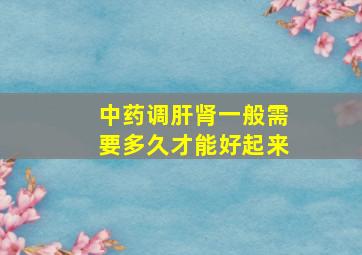 中药调肝肾一般需要多久才能好起来